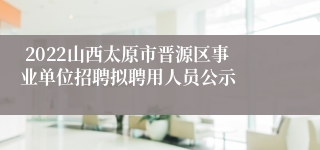 2022山西太原市晋源区事业单位招聘拟聘用人员公示